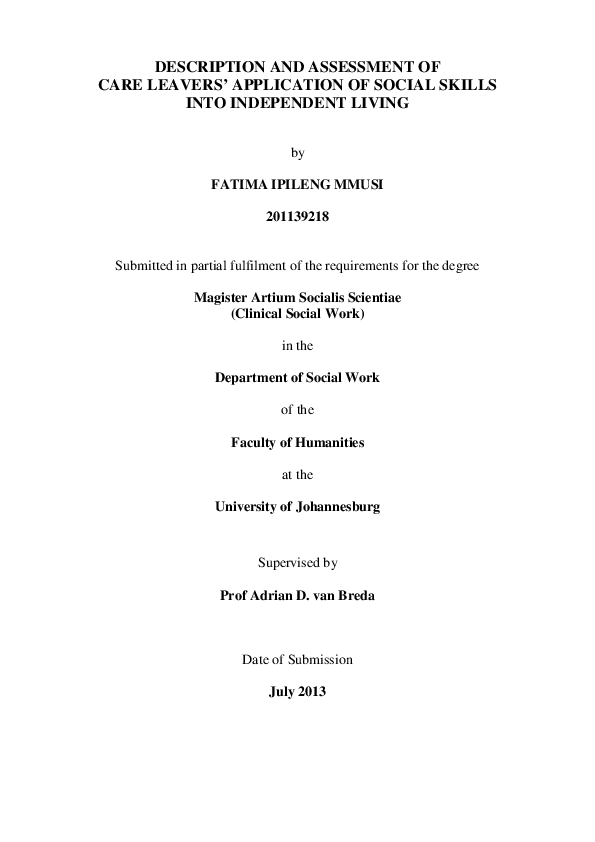 DESCRIPTION AND ASSESSMENT OF
CARE LEAVERS' APPLICATION OF SOCIAL SKILLS
INTO INDEPENDENT LIVING

by

FATIMA IPILENG MMUSI

201139218

Submitted in partial fulfilment of the requirements for the degree

Magister Artium Socialis Scientiae
(Clinical Social Work)

in the

Department of Social Work

of the

Faculty of Humanities

at the

University of Johannesburg

Supervised by

Prof Adrian D. van Breda

Date of Submission

July 2013